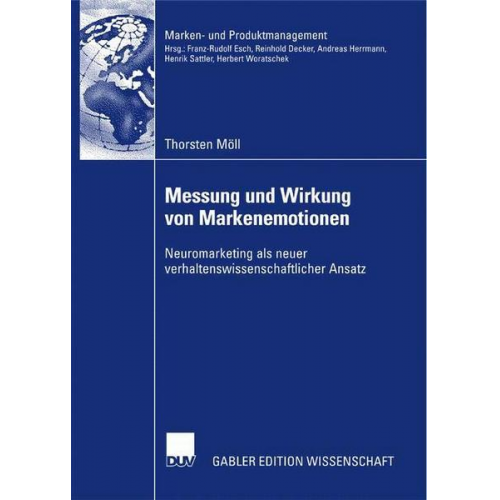 Marken- und Produktmanagement
Hrsg.: Franz-Rudolf Esch, Reinhold Decker, Andreas Herrmann, Henrik Sattler, Herbert Woratschek

Thorsten Möll

Messung und Wirkung von Markenemotionen

Neuromarketing als neuer verhaltenswissenschaftlicher Ansatz

DUV GABLER EDITION WISSENSCHAFT